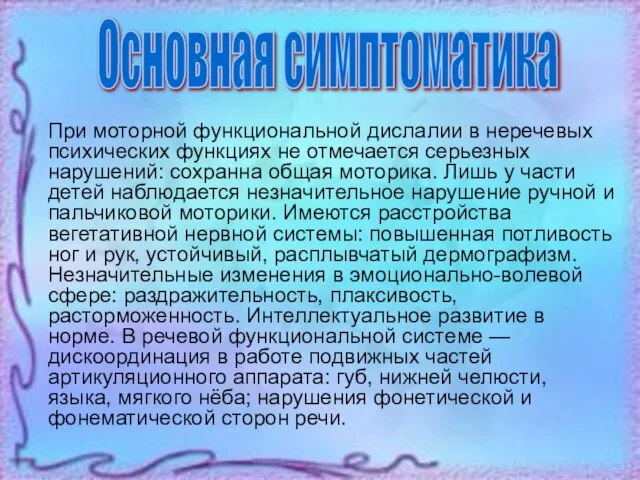 Основная симптоматика

При моторной функциональной дислалии в неречевых психических функциях не отмечается серьезных нарушений: сохранна общая моторика. Лишь у части детей наблюдается незначительное нарушение ручной и пальчиковой моторики. Имеются расстройства вегетативной нервной системы: повышенная потливость ног и рук, устойчивый, расплывчатый дермографизм. Незначительные изменения в эмоционально-волевой сфере: раздражительность, плаксивость, расторможенность. Интеллектуальное развитие в норме. В речевой функциональной системе — дискоординация в работе подвижных частей артикуляционного аппарата: губ, нижней челюсти, языка, мягкого нёба; нарушения фонетической и фонематической сторон речи.